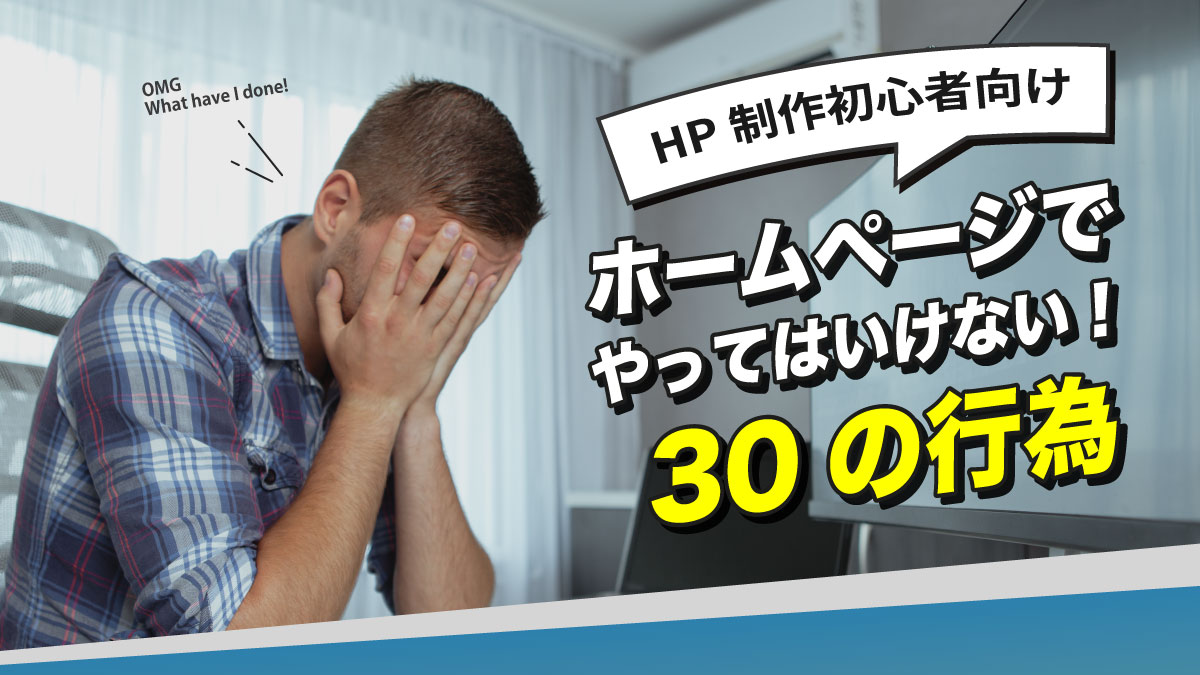 OMG
What have I done!

HP 制作初心者向け

ホームページで
やってはいけない！
30 の行為